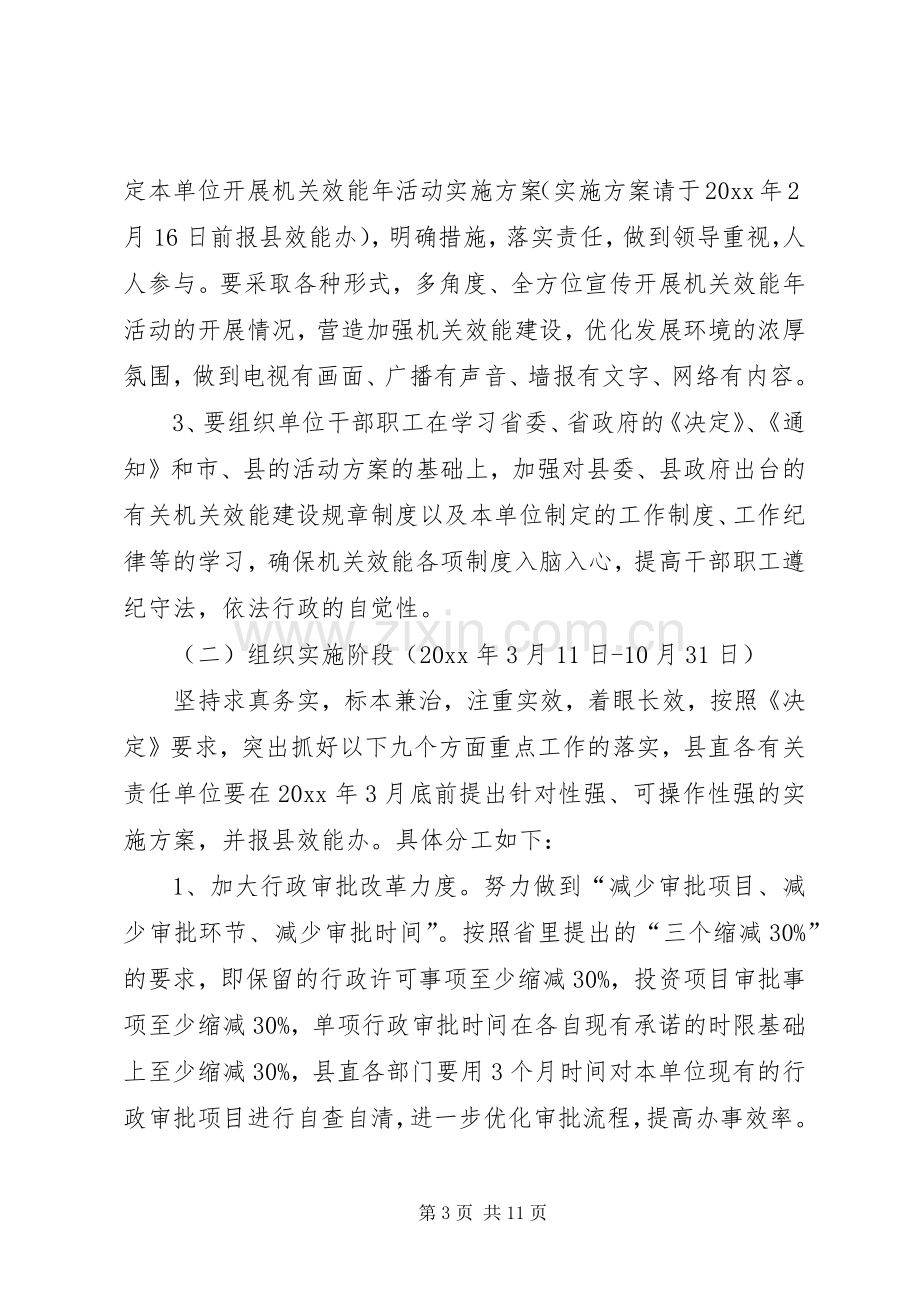 定本单位开展机关效能年活动实施方案(实施方案请于20xx年2月16日前报县效能办)，明确措施，落实责任，做到领导重视,人人参与。要采取各种形式，多角度、全方位宣传开展机关效能年活动的开展情况，营造加强机关效能建设，优化发展环境的浓厚氛围，做到电视有画面、广播有声音、墙报有文字、网络有内容。

3、要组织单位干部职工在学习省委、省政府的《决定》、《通知》和市、县的活动方案的基础上，加强对县委、县政府出台的有关机关效能建设规章制度以及本单位制定的工作制度、工作纪律等的学习，确保机关效能各项制度入脑入心，提高干部职工遵纪守法，依法行政的自觉性。

（二）组织实施阶段（20xx年3月11日-10月31日）

坚持求真务实，标本兼治，注重实效，着眼长效，按照《决定》要求，突出抓好以下九个方面重点工作的落实，县直各有关责任单位要在20xx年3月底前提出针对性强、可操作性强的实施方案，并报县效能办。具体分工如下：

1、加大行政审批改革力度。努力做到“减少审批项目、减少审批环节、减少审批时间”。按照省里提出的“三个缩减30%”的要求，即保留的行政许可事项至少缩减30%，投资项目审批事项至少缩减30%，单项行政审批时间在各自现有承诺的时限基础上至少缩减30%，县直各部门要用3个月时间对本单位现有的行政审批项目进行自查自清，进一步优化审批流程，提高办事效率。

第3页 共11页

www.zixin.com.cn